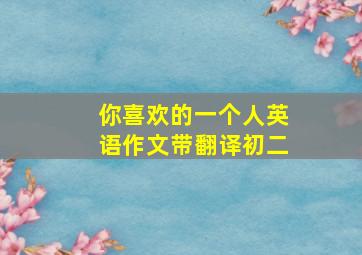 你喜欢的一个人英语作文带翻译初二